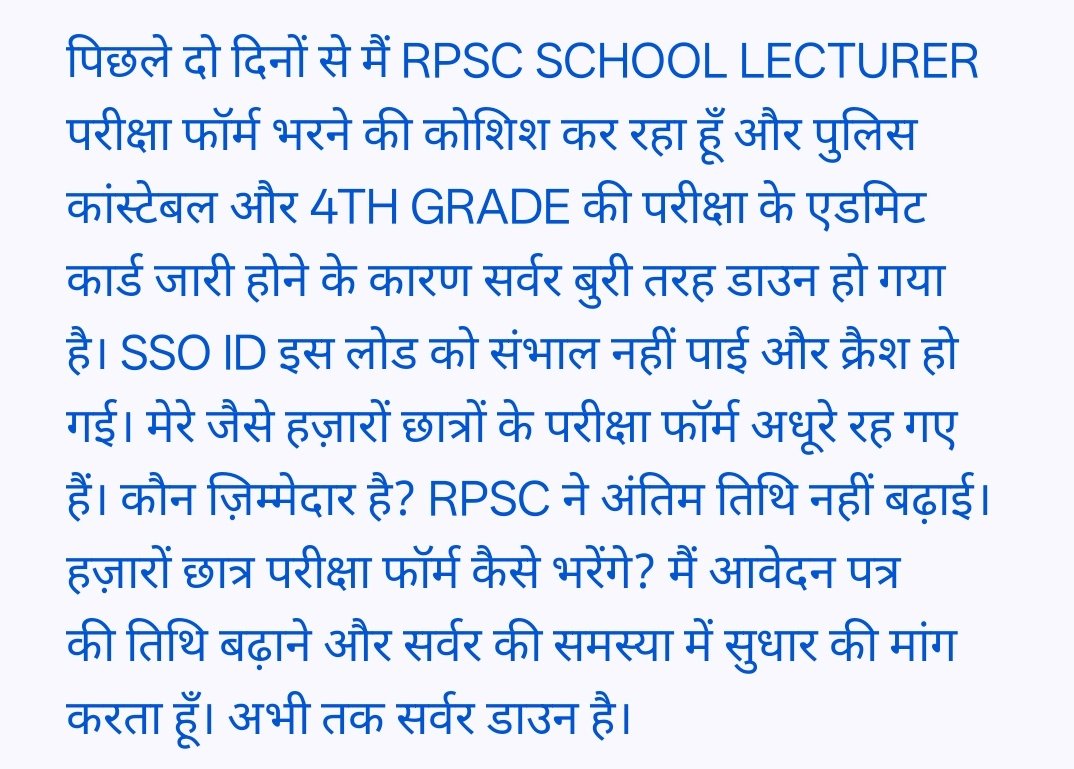 पिछले दो दिनों से मैं RPSC SCHOOL LECTURER परीक्षा फॉर्म भरने की कोशिश कर रहा हूँ और पुलिस कांस्टेबल और 4TH GRADE की परीक्षा के एडमिट कार्ड जारी होने के कारण सर्वर बुरी तरह डाउन हो गया है। SSO ID इस लोड को संभाल नहीं पाई और क्रैश हो गई। मेरे जैसे हज़ारों छात्रों के परीक्षा फॉर्म अधूरे रह गए हैं। कौन ज़िम्मेदार है? RPSC ने अंतिम तिथि नहीं बढ़ाई। हज़ारों छात्र परीक्षा फॉर्म कैसे भरेंगे? मैं आवेदन पत्र की तिथि बढ़ाने और सर्वर की समस्या में सुधार की मांग करता हूँ। अभी तक सर्वर डाउन है।